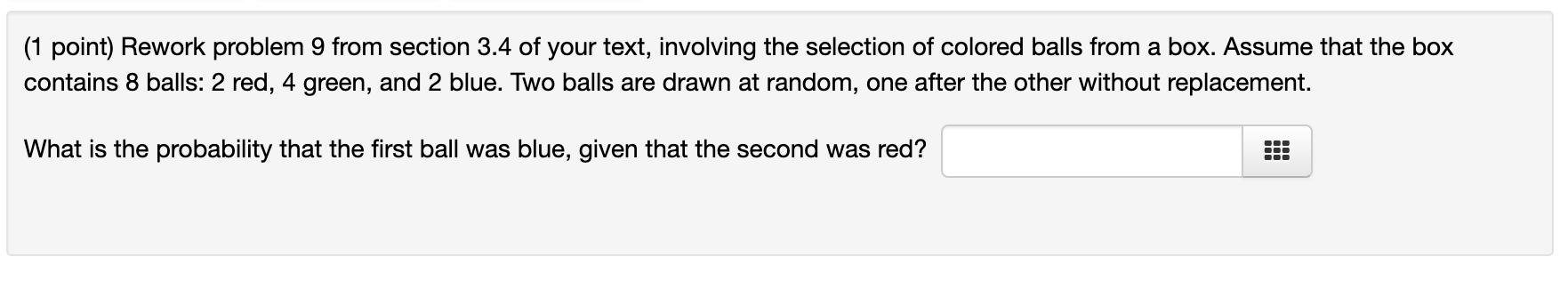 (1 point) Rework problem 9 from section 3.4 of your text, involving the selection of colored balls from a box. Assume that the box contains 8 balls: 2 red, 4 green, and 2 blue. Two balls are drawn at random, one after the other without replacement.

What is the probability that the first ball was blue, given that the second was red?